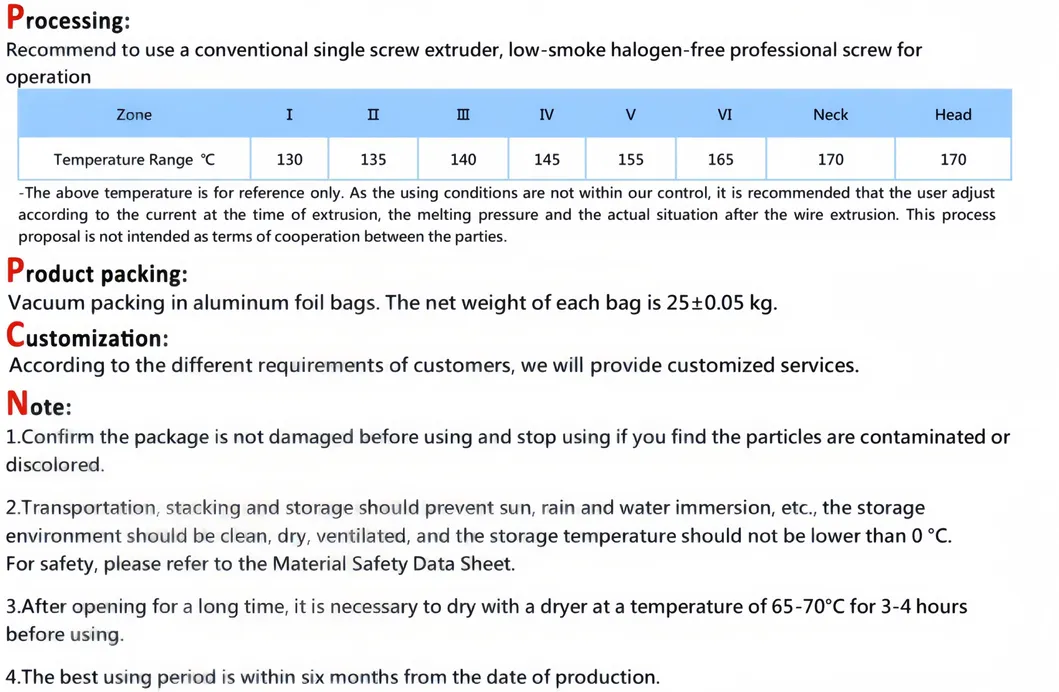 Processing:

Recommend to use a conventional single screw extruder, low-smoke halogen-free professional screw for operation

| Zone | I | II | III | IV | V | VI | Neck | Head |
|---|---|---|---|---|---|---|---|---|
| Temperature Range ℃ | 130 | 135 | 140 | 145 | 155 | 165 | 170 | 170 |

-The above temperature is for reference only. As the using conditions are not within our control, it is recommended that the user adjust according to the current at the time of extrusion, the melting pressure and the actual situation after the wire extrusion. This process proposal is not intended as terms of cooperation between the parties.

Product packing:

Vacuum packing in aluminum foil bags. The net weight of each bag is 25±0.05 kg.

Customization:

According to the different requirements of customers, we will provide customized services.

Note:

1.Confirm the package is not damaged before using and stop using if you find the particles are contaminated or discolored.

2.Transportation, stacking and storage should prevent sun, rain and water immersion, etc., the storage environment should be clean, dry, ventilated, and the storage temperature should not be lower than 0 °C.
For safety, please refer to the Material Safety Data Sheet.

3.After opening for a long time, it is necessary to dry with a dryer at a temperature of 65-70°C for 3-4 hours before using.

4.The best using period is within six months from the date of production.